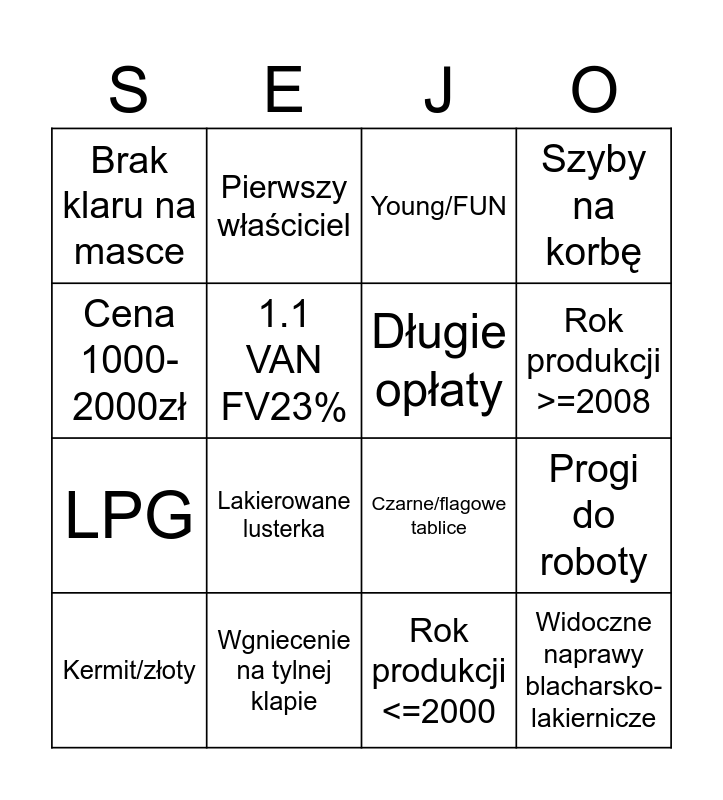 | S | E | J | O |
|---|---|---|---|
| Brak klaru na masce | Pierwszy właściciel | Young/FUN | Szyby na korbę |
| Cena 1000-2000zł | 1.1 VAN FV23% | Długie opłaty | Rok produkcji >=2008 |
| LPG | Lakierowane lusterka | Czarne/flagowe tablice | Progi do roboty |
| Kermit/złoty | Wgniecenie na tylnej klapie | Rok produkcji <=2000 | Widoczne naprawy blacharsko-lakiernicze |